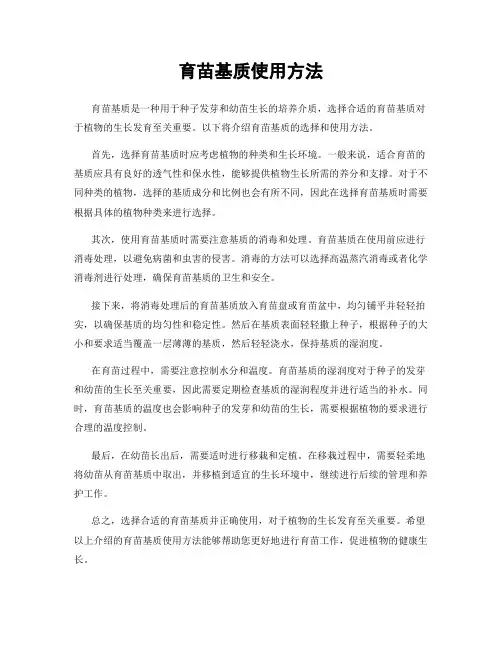 育苗基质使用方法

育苗基质是一种用于种子发芽和幼苗生长的培养介质，选择合适的育苗基质对于植物的生长发育至关重要。以下将介绍育苗基质的选择和使用方法。

首先，选择育苗基质时应考虑植物的种类和生长环境。一般来说，适合育苗的基质应具有良好的透气性和保水性，能够提供植物生长所需的养分和支撑。对于不同种类的植物，选择的基质成分和比例也会有所不同，因此在选择育苗基质时需要根据具体的植物种类来进行选择。

其次，使用育苗基质时需要注意基质的消毒和处理。育苗基质在使用前应进行消毒处理，以避免病菌和虫害的侵害。消毒的方法可以选择高温蒸汽消毒或者化学消毒剂进行处理，确保育苗基质的卫生和安全。

接下来，将消毒处理后的育苗基质放入育苗盘或育苗盆中，均匀铺平并轻轻拍实，以确保基质的均匀性和稳定性。然后在基质表面轻轻撒上种子，根据种子的大小和要求适当覆盖一层薄薄的基质，然后轻轻浇水，保持基质的湿润度。

在育苗过程中，需要注意控制水分和温度。育苗基质的湿润度对于种子的发芽和幼苗的生长至关重要，因此需要定期检查基质的湿润程度并进行适当的补水。同时，育苗基质的温度也会影响种子的发芽和幼苗的生长，需要根据植物的要求进行合理的温度控制。

最后，在幼苗长出后，需要适时进行移栽和定植。在移栽过程中，需要轻柔地将幼苗从育苗基质中取出，并移植到适宜的生长环境中，继续进行后续的管理和养护工作。

总之，选择合适的育苗基质并正确使用，对于植物的生长发育至关重要。希望以上介绍的育苗基质使用方法能够帮助您更好地进行育苗工作，促进植物的健康生长。